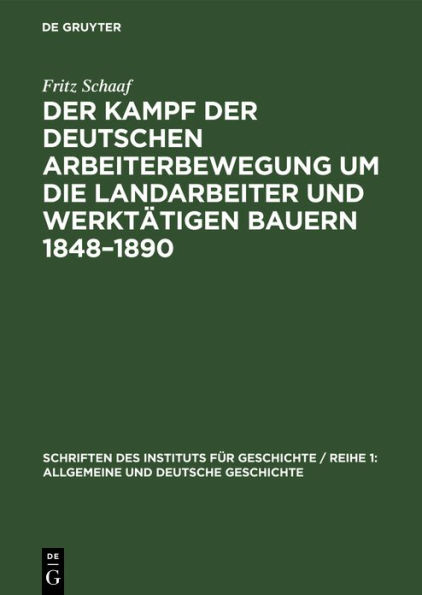 DE GRUYTER

Fritz Schaaf

DER KAMPF DER DEUTSCHEN ARBEITERBEWEGUNG UM DIE LANDARBEITER UND WERKTÄTIGEN BAUERN 1848–1890

SCHRIFTEN DES INSTITUTS FÜR GESCHICHTE / REIHE 1: ALLGEMEINE UND DEUTSCHE GESCHICHTE

DE G